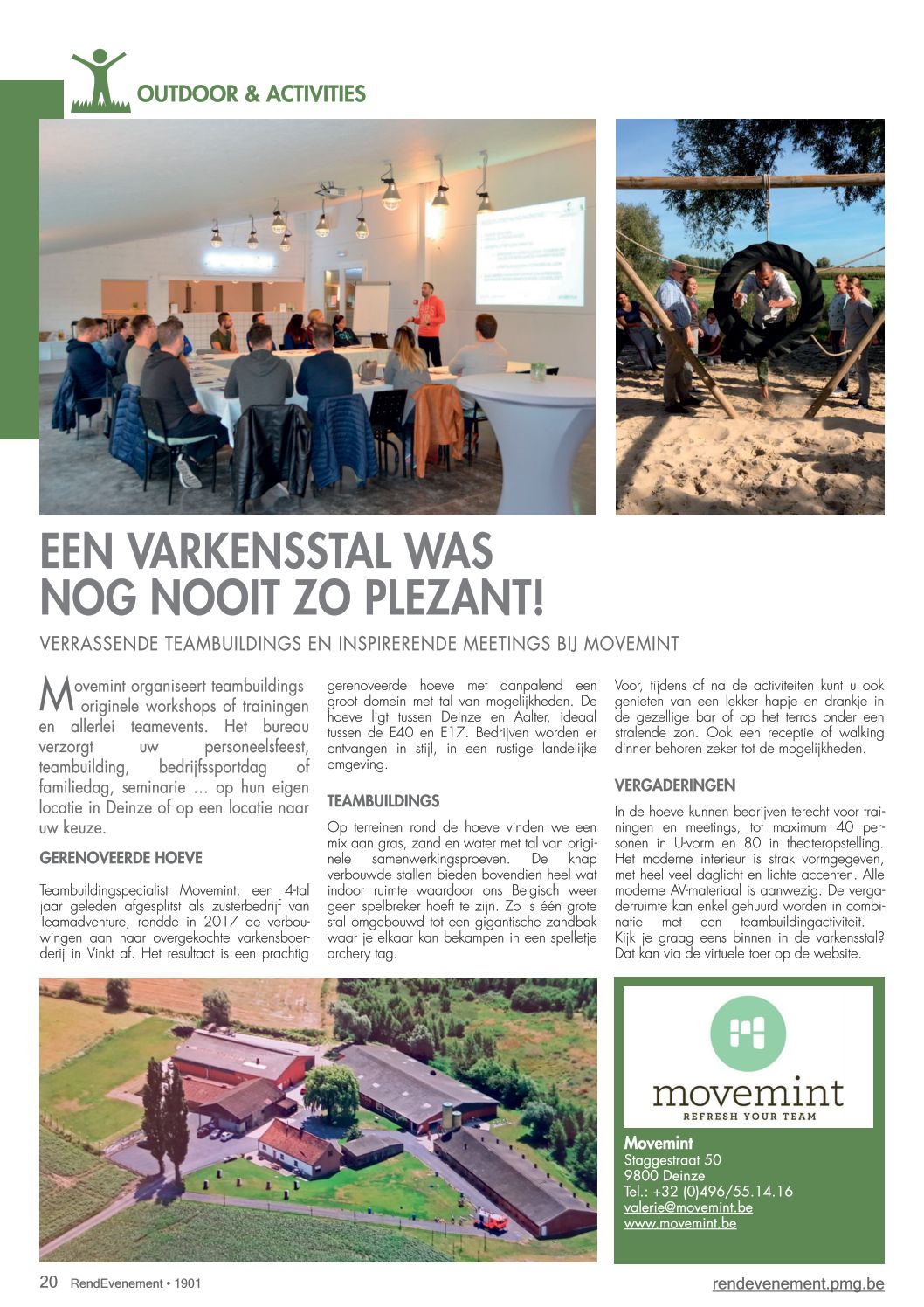 OUTDOOR & ACTIVITIES

EEN VARKENSSTAL WAS NOG NOOIT ZO PLEZANT!

VERRASSENDE TEAMBUILDINGS EN INSPIRERENDE MEETINGS BIJ MOVEMINT

Movemint organiseert teambuildings originele workshops of trainingen en allerlei teamevents. Het bureau verzorgt uw personeelsfeest, teambuilding, bedrijfssportdag of familiedag, seminarie ... op hun eigen locatie in Deinze of op een locatie naar uw keuze.

GERENOVEERDE HOEVE

Teambuildingspecialist Movemint, een 4-tal jaar geleden afgesplitst als zusterbedrijf van Teamadventure, rondde in 2017 de verbouwingen aan haar overgekochte varkensboerderij in Vinkt af. Het resultaat is een prachtig gerenoveerde hoeve met aanpalend een groot domein met tal van mogelijkheden. De hoeve ligt tussen Deinze en Aalter, ideaal tussen de E40 en E17. Bedrijven worden er ontvangen in stijl, in een rustige landelijke omgeving.

TEAMBUILDINGS

Op terreinen rond de hoeve vinden we een mix aan gras, zand en water met tal van originele samenwerkingsproeven. De knap verbouwde stallen bieden bovendien heel wat indoor ruimte waardoor ons Belgisch weer geen spelbreker hoeft te zijn. Zo is één grote stal omgebouwd tot een gigantische zandbak waar je elkaar kan bekampen in een spelletje archery tag.

Voor, tijdens of na de activiteiten kunt u ook genieten van een lekker hapje en drankje in de gezellige bar of op het terras onder een stralende zon. Ook een receptie of walking dinner behoren zeker tot de mogelijkheden.

VERGADERINGEN

In de hoeve kunnen bedrijven terecht voor trainingen en meetings, tot maximum 40 personen in U-vorm en 80 in theateropstelling. Het moderne interieur is strak vormgegeven, met heel veel daglicht en lichte accenten. Alle moderne AV-materiaal is aanwezig. De vergaderruimte kan enkel gehuurd worden in combinatie met een teambuildingactiviteit. Kijk je graag eens binnen in de varkensstal? Dat kan via de virtuele toer op de website.

movemint
REFRESH YOUR TEAM

Movemint
Staggestraat 50
9800 Deinze
Tel.: +32 (0)496/55.14.16
valerie@movemint.be
www.movemint.be

20 RendEvenement • 1901

rendevenement.pmg.be